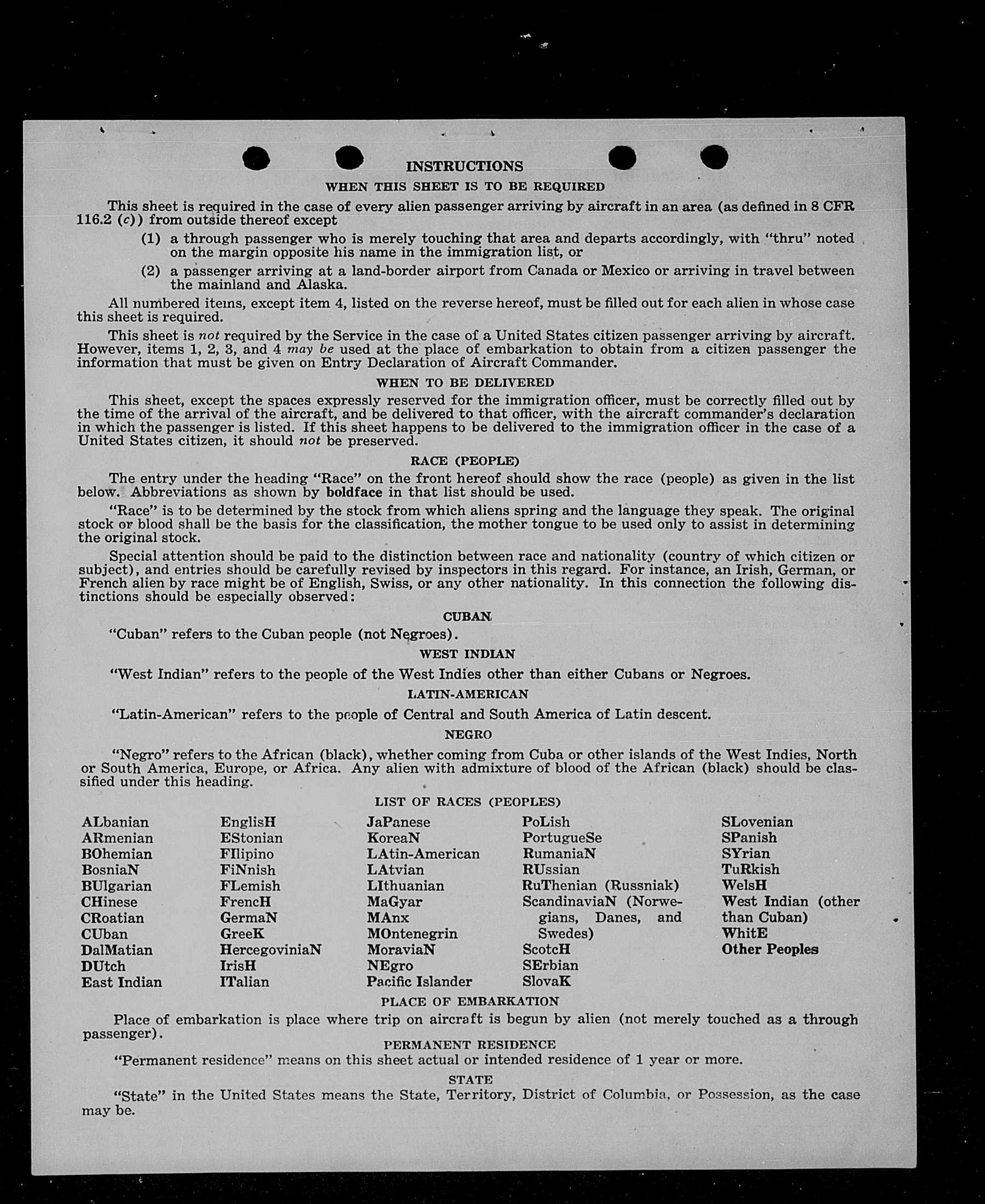 INSTRUCTIONS

WHEN THIS SHEET IS TO BE REQUIRED

This sheet is required in the case of every alien passenger arriving by aircraft in an area (as defined in 8 CFR 116.2 (c)) from outside thereof except

(1) a through passenger who is merely touching that area and departs accordingly, with "thru" noted on the margin opposite his name in the immigration list, or

(2) a passenger arriving at a land-border airport from Canada or Mexico or arriving in travel between the mainland and Alaska.

All numbered items, except item 4, listed on the reverse hereof, must be filled out for each alien in whose case this sheet is required.

This sheet is not required by the Service in the case of a United States citizen passenger arriving by aircraft. However, items 1, 2, 3, and 4 may be used at the place of embarkation to obtain from a citizen passenger the information that must be given on Entry Declaration of Aircraft Commander.

WHEN TO BE DELIVERED

This sheet, except the spaces expressly reserved for the immigration officer, must be correctly filled out by the time of the arrival of the aircraft, and be delivered to that officer, with the aircraft commander's declaration in which the passenger is listed. If this sheet happens to be delivered to the immigration officer in the case of a United States citizen, it should not be preserved.

RACE (PEOPLE)

The entry under the heading "Race" on the front hereof should show the race (people) as given in the list below. Abbreviations as shown by boldface in that list should be used.

"Race" is to be determined by the stock from which aliens spring and the language they speak. The original stock or blood shall be the basis for the classification, the mother tongue to be used only to assist in determining the original stock.

Special attention should be paid to the distinction between race and nationality (country of which citizen or subject), and entries should be carefully revised by inspectors in this regard. For instance, an Irish, German, or French alien by race might be of English, Swiss, or any other nationality. In this connection the following distinctions should be especially observed:

CUBAN

"Cuban" refers to the Cuban people (not Negroes).

WEST INDIAN

"West Indian" refers to the people of the West Indies other than either Cubans or Negroes.

LATIN-AMERICAN

"Latin-American" refers to the people of Central and South America of Latin descent.

NEGRO

"Negro" refers to the African (black), whether coming from Cuba or other islands of the West Indies, North or South America, Europe, or Africa. Any alien with admixture of blood of the African (black) should be classified under this heading.

LIST OF RACES (PEOPLES)

ALbanian
ARmenian
BOhemian
BosniaN
BUlgarian
CHinese
CRoatian
CUban
DalMatian
DUtch
East Indian

EnglisH
EStonian
FIlipino
FiNnish
FLemish
FrencH
GermaN
GreeK
HercegoviniaN
IrisH
ITalian

JaPanese
KoreaN
LAtin-American
LAtvian
LIthuanian
MaGyar
MAnx
MOntenegrin
MoraviaN
NEgro
Pacific Islander

PoLish
PortugueSe
RumaniaN
RUssian
RuThenian (Russniak)
ScandinaviaN (Norwegians, Danes, and Swedes)
ScotcH
SErbian
SlovaK

SLovenian
SPanish
SYrian
TuRkish
WelsH
West Indian (other than Cuban)
WhitE
Other Peoples

PLACE OF EMBARKATION

Place of embarkation is place where trip on aircraft is begun by alien (not merely touched as a through passenger).

PERMANENT RESIDENCE

"Permanent residence" means on this sheet actual or intended residence of 1 year or more.

STATE

"State" in the United States means the State, Territory, District of Columbia, or Possession, as the case may be.